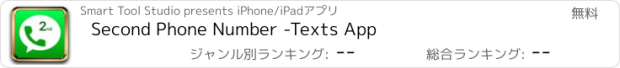 2nd

Smart Tool Studio presents iPhone/iPadアプリ

無料

Second Phone Number -Texts App

ジャンル別ランキング: --

総合ランキング: --